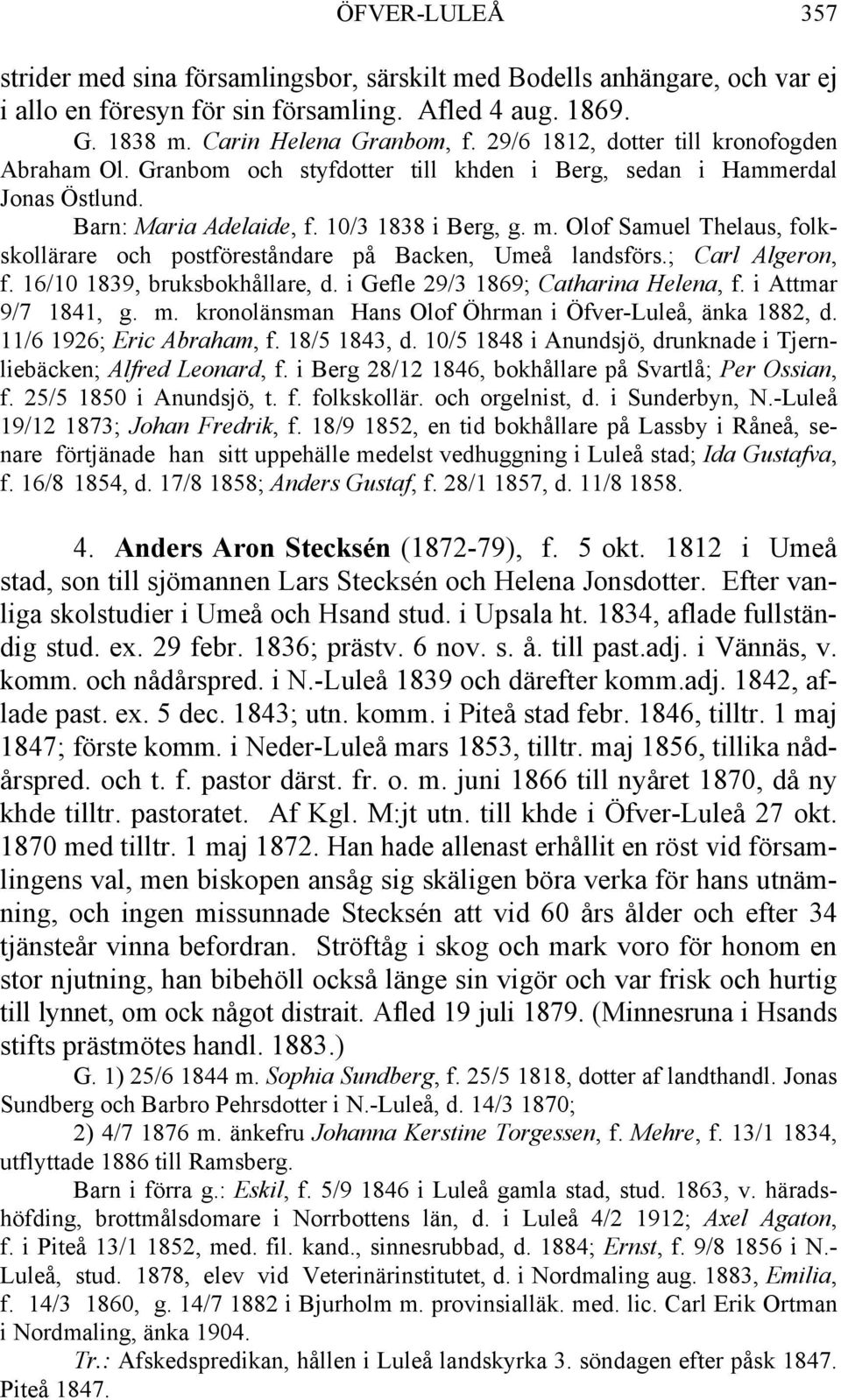 ÖFVER-LULEÅ 357

strider med sina församlingsbor, särskilt med Bodells anhängare, och var ej i allo en föresyn för sin församling. Afled 4 aug. 1869.

G. 1838 m. Carin Helena Granbom, f. 29/6 1812, dotter till kronofogden Abraham Ol. Granbom och styfdotter till khden i Berg, sedan i Hammerdal Jonas Östlund.

Barn: Maria Adelaide, f. 10/3 1838 i Berg, g. m. Olof Samuel Thelaus, folkskollärare och postföreståndare på Backen, Umeå landsförs.; Carl Algeron, f. 16/10 1839, bruksbokhållare, d. i Gefle 29/3 1869; Catharina Helena, f. i Attmar 9/7 1841, g. m. kronolänsman Hans Olof Öhrman i Öfver-Luleå, änka 1882, d. 11/6 1926; Eric Abraham, f. 18/5 1843, d. 10/5 1848 i Anundsjö, drunknade i Tjernliebäcken; Alfred Leonard, f. i Berg 28/12 1846, bokhållare på Svartlå; Per Ossian, f. 25/5 1850 i Anundsjö, t. f. folkskollär. och orgelnist, d. i Sunderbyn, N.-Luleå 19/12 1873; Johan Fredrik, f. 18/9 1852, en tid bokhållare på Lassby i Råneå, senare förtjänade han sitt uppehälle medelst vedhuggning i Luleå stad; Ida Gustafva, f. 16/8 1854, d. 17/8 1858; Anders Gustaf, f. 28/1 1857, d. 11/8 1858.

4. Anders Aron Stecksén (1872-79), f. 5 okt. 1812 i Umeå stad, son till sjömannen Lars Stecksén och Helena Jonsdotter. Efter vanliga skolstudier i Umeå och Hsand stud. i Upsala ht. 1834, aflade fullständig stud. ex. 29 febr. 1836; prästv. 6 nov. s. å. till past.adj. i Vännäs, v. komm. och nådårspred. i N.-Luleå 1839 och därefter komm.adj. 1842, aflade past. ex. 5 dec. 1843; utn. komm. i Piteå stad febr. 1846, tilltr. 1 maj 1847; förste komm. i Neder-Luleå mars 1853, tilltr. maj 1856, tillika nådårspred. och t. f. pastor därst. fr. o. m. juni 1866 till nyåret 1870, då ny khde tilltr. pastoratet. Af Kgl. M:jt utn. till khde i Öfver-Luleå 27 okt. 1870 med tilltr. 1 maj 1872. Han hade allenast erhållit en röst vid församlingens val, men biskopen ansåg sig skäligen böra verka för hans utnämning, och ingen missunnade Stecksén att vid 60 års ålder och efter 34 tjänsteår vinna befordran. Ströftåg i skog och mark voro för honom en stor njutning, han bibehöll också länge sin vigör och var frisk och hurtig till lynnet, om ock något distrait. Afled 19 juli 1879. (Minnesruna i Hsands stifts prästmötes handl. 1883.)

G. 1) 25/6 1844 m. Sophia Sundberg, f. 25/5 1818, dotter af landthandl. Jonas Sundberg och Barbro Pehrsdotter i N.-Luleå, d. 14/3 1870;

2) 4/7 1876 m. änkefru Johanna Kerstine Torgessen, f. Mehre, f. 13/1 1834, utflyttade 1886 till Ramsberg.

Barn i förra g.: Eskil, f. 5/9 1846 i Luleå gamla stad, stud. 1863, v. häradshöfding, brottmålsdomare i Norrbottens län, d. i Luleå 4/2 1912; Axel Agaton, f. i Piteå 13/1 1852, med. fil. kand., sinnesrubbad, d. 1884; Ernst, f. 9/8 1856 i N.-Luleå, stud. 1878, elev vid Veterinärinstitutet, d. i Nordmaling aug. 1883, Emilia, f. 14/3 1860, g. 14/7 1882 i Bjurholm m. provinsialläk. med. lic. Carl Erik Ortman i Nordmaling, änka 1904.

Tr.: Afskedspredikan, hållen i Luleå landskyrka 3. söndagen efter påsk 1847. Piteå 1847.